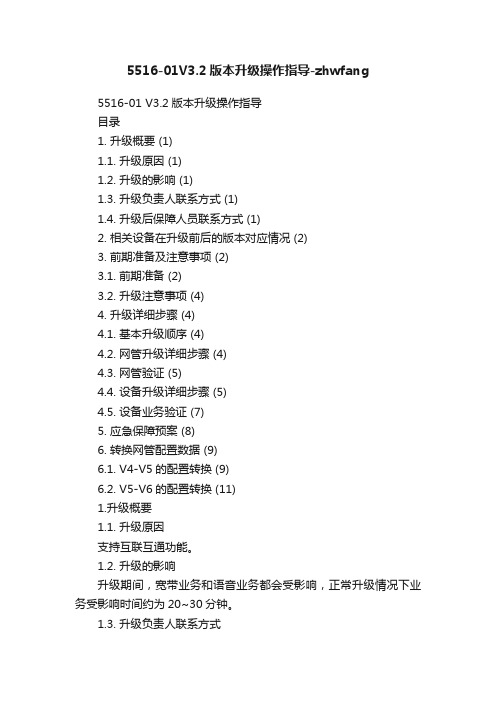 5516-01V3.2 版本升级操作指导-zhwfang

5516-01 V3.2 版本升级操作指导

目录

1. 升级概要 (1)

1.1. 升级原因 (1)

1.2. 升级的影响 (1)

1.3. 升级负责人联系方式 (1)

1.4. 升级后保障人员联系方式 (1)

2. 相关设备在升级前后的版本对应情况 (2)

3. 前期准备及注意事项 (2)

3.1. 前期准备 (2)

3.2. 升级注意事项 (4)

4. 升级详细步骤 (4)

4.1. 基本升级顺序 (4)

4.2. 网管升级详细步骤 (4)

4.3. 网管验证 (5)

4.4. 设备升级详细步骤 (5)

4.5. 设备业务验证 (7)

5. 应急保障预案 (8)

6. 转换网管配置数据 (9)

6.1. V4-V5 的配置转换 (9)

6.2. V5-V6 的配置转换 (11)

1.升级概要

1.1. 升级原因

支持互联互通功能。

1.2. 升级的影响

升级期间，宽带业务和语音业务都会受影响，正常升级情况下业务受影响时间约为 20~30 分钟。

1.3. 升级负责人联系方式